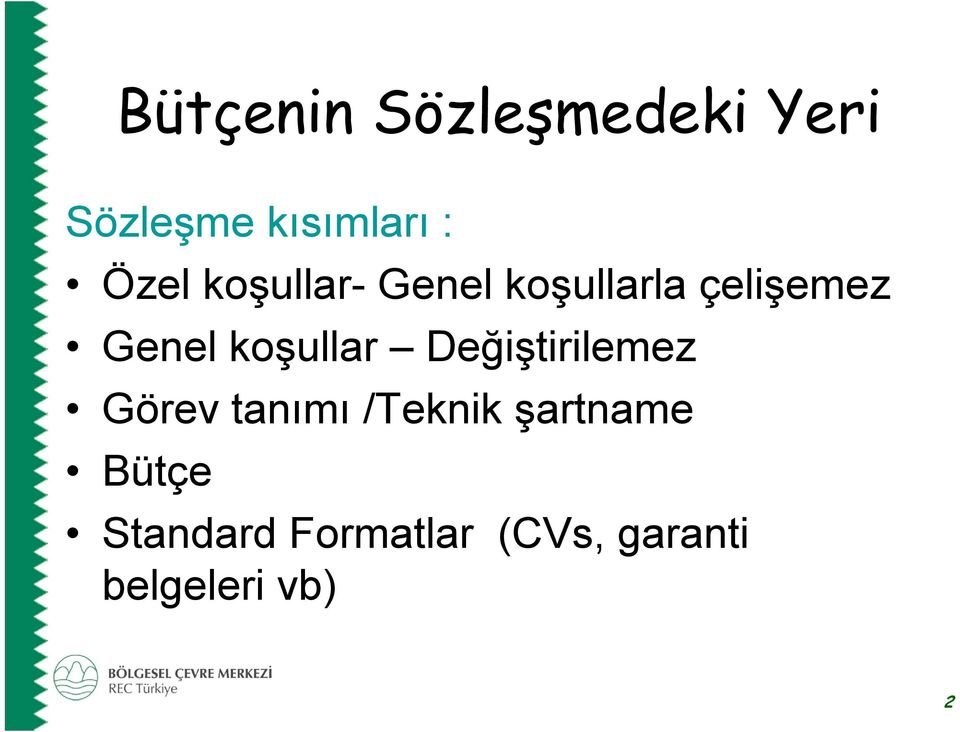 Bütçenin Sözleşmedeki Yeri

Sözleşme kısımları :

• Özel koşullar- Genel koşullarla çelişemez
• Genel koşullar – Değiştirilemez
• Görev tanımı /Teknik şartname
• Bütçe
• Standard Formatlar (CVs, garanti belgeleri vb)

BÖLGESEL ÇEVRE MERKEZİ
REC Türkiye

2